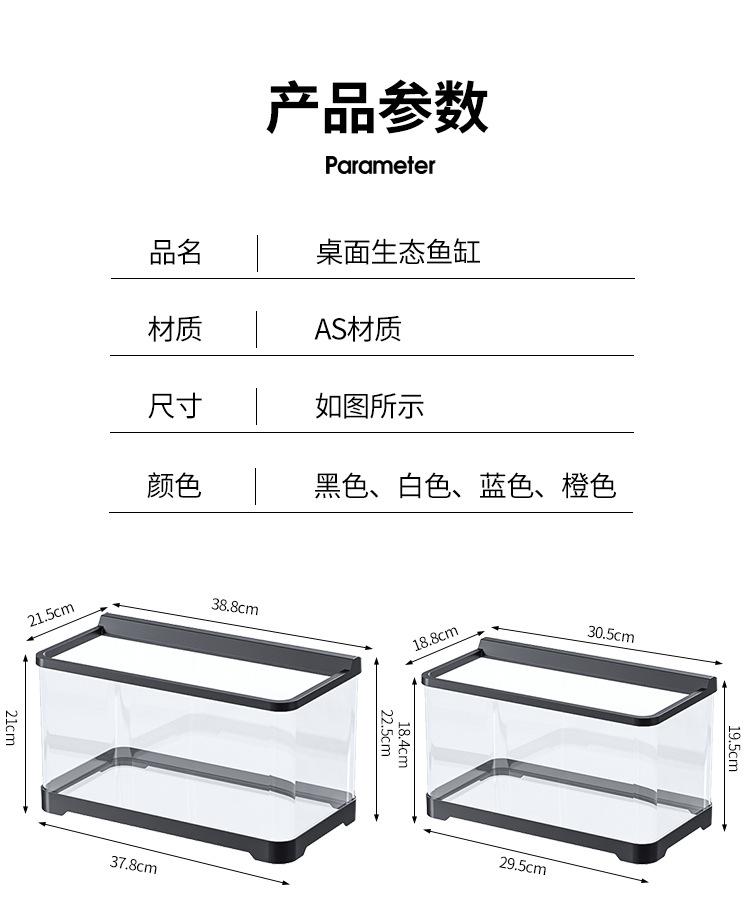 产品参数

Parameter

| 品名 | 桌面生态鱼缸 |
|---|---|
| 材质 | AS材质 |
| 尺寸 | 如图所示 |
| 颜色 | 黑色、白色、蓝色、橙色 |

21.5cm
38.8cm
21cm
22.5cm
37.8cm

18.8cm
30.5cm
18.4cm
19.5cm
29.5cm